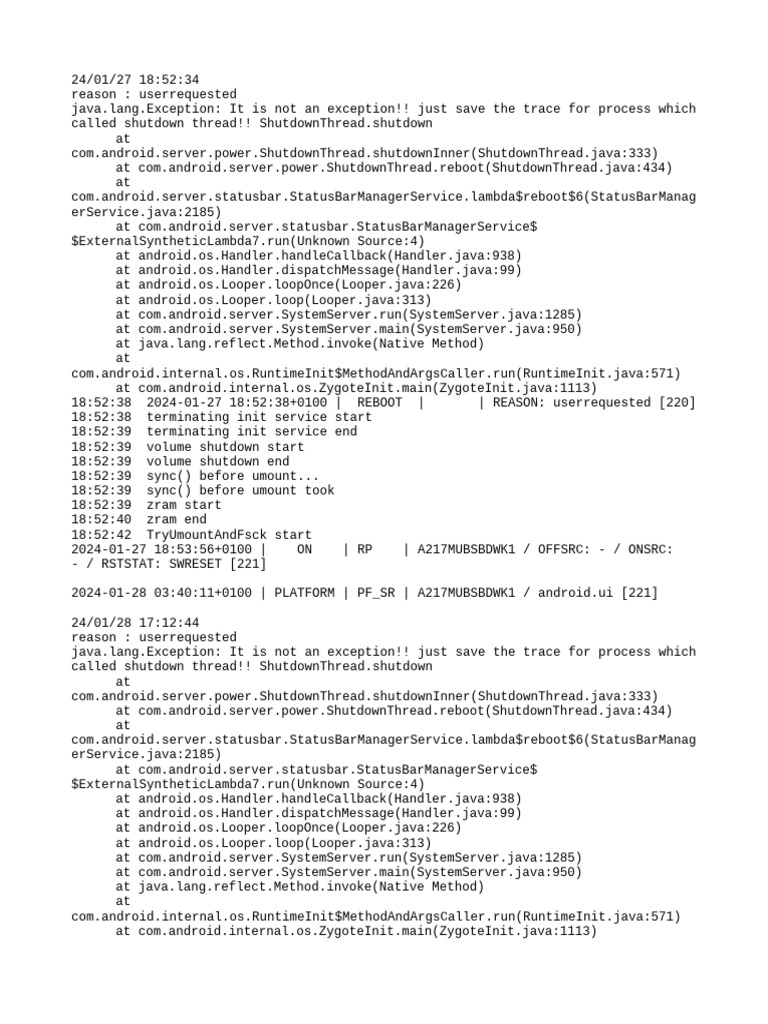 24/01/27 18:52:34
reason : userrequested
java.lang.Exception: It is not an exception!! just save the trace for process which called shutdown thread!! ShutdownThread.shutdown
at
com.android.server.power.ShutdownThread.shutdownInner(ShutdownThread.java:333)
at com.android.server.power.ShutdownThread.reboot(ShutdownThread.java:434)
at
com.android.server.statusbar.StatusBarManagerService.lambda$reboot$6(StatusBarManagerService.java:2185)
at com.android.server.statusbar.StatusBarManagerService$
$ExternalSyntheticLambda7.run(Unknown Source:4)
at android.os.Handler.handleCallback(Handler.java:938)
at android.os.Handler.dispatchMessage(Handler.java:99)
at android.os.Looper.loopOnce(Looper.java:226)
at android.os.Looper.loop(Looper.java:313)
at com.android.server.SystemServer.run(SystemServer.java:1285)
at com.android.server.SystemServer.main(SystemServer.java:950)
at java.lang.reflect.Method.invoke(Native Method)
at
com.android.internal.os.RuntimeInit$MethodAndArgsCaller.run(RuntimeInit.java:571)
at com.android.internal.os.ZygoteInit.main(ZygoteInit.java:1113)
18:52:38  2024-01-27 18:52:38+0100 |  REBOOT  |       | REASON: userrequested [220]
18:52:38  terminating init service start
18:52:39  terminating init service end
18:52:39  volume shutdown start
18:52:39  volume shutdown end
18:52:39  sync() before umount...
18:52:39  sync() before umount took
18:52:39  zram start
18:52:40  zram end
18:52:42  TryUmountAndFsck start
2024-01-27 18:53:56+0100 |    ON    | RP    | A217MUBSBDWK1 / OFFSRC: - / ONSRC: - / RSTSTAT: SWRESET [221]

2024-01-28 03:40:11+0100 | PLATFORM | PF_SR | A217MUBSBDWK1 / android.ui [221]

24/01/28 17:12:44
reason : userrequested
java.lang.Exception: It is not an exception!! just save the trace for process which called shutdown thread!! ShutdownThread.shutdown
at
com.android.server.power.ShutdownThread.shutdownInner(ShutdownThread.java:333)
at com.android.server.power.ShutdownThread.reboot(ShutdownThread.java:434)
at
com.android.server.statusbar.StatusBarManagerService.lambda$reboot$6(StatusBarManagerService.java:2185)
at com.android.server.statusbar.StatusBarManagerService$
$ExternalSyntheticLambda7.run(Unknown Source:4)
at android.os.Handler.handleCallback(Handler.java:938)
at android.os.Handler.dispatchMessage(Handler.java:99)
at android.os.Looper.loopOnce(Looper.java:226)
at android.os.Looper.loop(Looper.java:313)
at com.android.server.SystemServer.run(SystemServer.java:1285)
at com.android.server.SystemServer.main(SystemServer.java:950)
at java.lang.reflect.Method.invoke(Native Method)
at
com.android.internal.os.RuntimeInit$MethodAndArgsCaller.run(RuntimeInit.java:571)
at com.android.internal.os.ZygoteInit.main(ZygoteInit.java:1113)